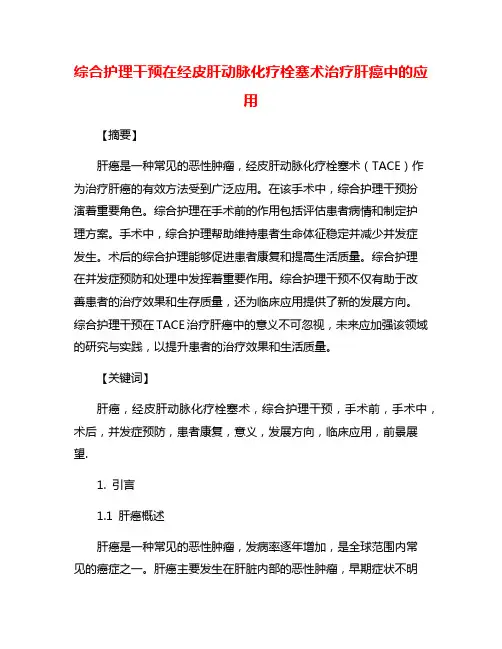 综合护理干预在经皮肝动脉化疗栓塞术治疗肝癌中的应用

【摘要】

肝癌是一种常见的恶性肿瘤，经皮肝动脉化疗栓塞术（TACE）作为治疗肝癌的有效方法受到广泛应用。在该手术中，综合护理干预扮演着重要角色。综合护理在手术前的作用包括评估患者病情和制定护理方案。手术中，综合护理帮助维持患者生命体征稳定并减少并发症发生。术后的综合护理能够促进患者康复和提高生活质量。综合护理在并发症预防和处理中发挥着重要作用。综合护理干预不仅有助于改善患者的治疗效果和生存质量，还为临床应用提供了新的发展方向。综合护理干预在TACE治疗肝癌中的意义不可忽视，未来应加强该领域的研究与实践，以提升患者的治疗效果和生活质量。

【关键词】

肝癌，经皮肝动脉化疗栓塞术，综合护理干预，手术前，手术中，术后，并发症预防，患者康复，意义，发展方向，临床应用，前景展望.

1. 引言

1.1 肝癌概述

肝癌是一种常见的恶性肿瘤，发病率逐年增加，是全球范围内常见的癌症之一。肝癌主要发生在肝脏内部的恶性肿瘤，早期症状不明